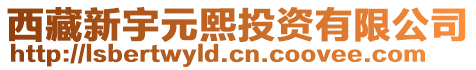 西藏新宇元熙投资有限公司
http://lsbertwyld.cn.coovee.com